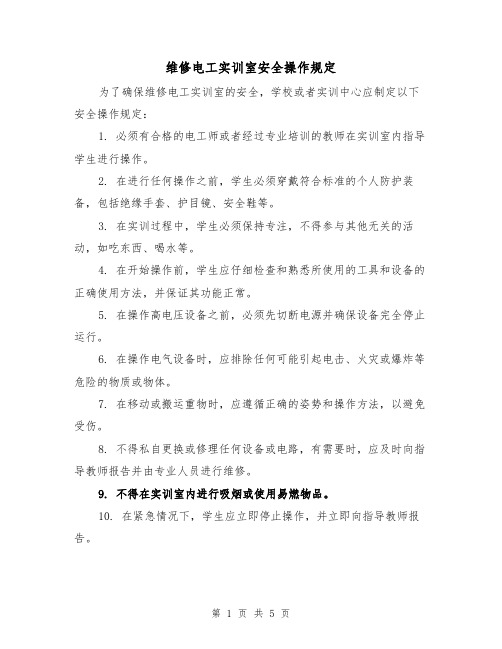 维修电工实训室安全操作规定

为了确保维修电工实训室的安全，学校或者实训中心应制定以下安全操作规定：

1. 必须有合格的电工师或者经过专业培训的教师在实训室内指导学生进行操作。

2. 在进行任何操作之前，学生必须穿戴符合标准的个人防护装备，包括绝缘手套、护目镜、安全鞋等。

3. 在实训过程中，学生必须保持专注，不得参与其他无关的活动，如吃东西、喝水等。

4. 在开始操作前，学生应仔细检查和熟悉所使用的工具和设备的正确使用方法，并保证其功能正常。

5. 在操作高电压设备之前，必须先切断电源并确保设备完全停止运行。

6. 在操作电气设备时，应排除任何可能引起电击、火灾或爆炸等危险的物质或物体。

7. 在移动或搬运重物时，应遵循正确的姿势和操作方法，以避免受伤。

8. 不得私自更换或修理任何设备或电路，有需要时，应及时向指导教师报告并由专业人员进行维修。

9. 不得在实训室内进行吸烟或使用易燃物品。

10. 在紧急情况下，学生应立即停止操作，并立即向指导教师报告。

第 1 页 共 5 页